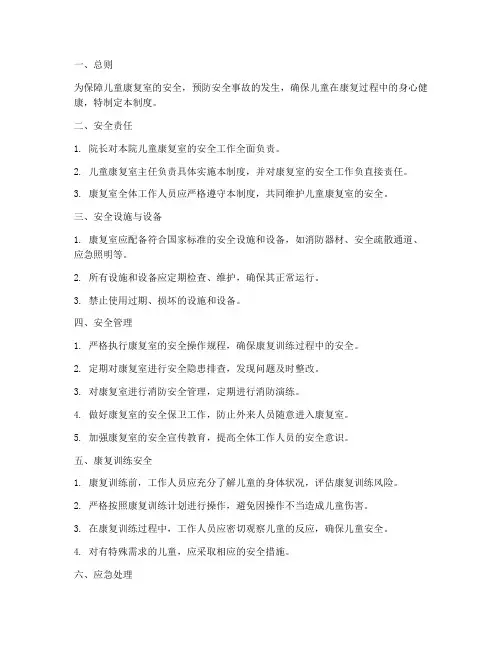 一、总则

为保障儿童康复室的安全，预防安全事故的发生，确保儿童在康复过程中的身心健康，特制定本制度。

二、安全责任

1. 院长对本院儿童康复室的安全工作全面负责。

2. 儿童康复室主任负责具体实施本制度，并对康复室的安全工作负直接责任。

3. 康复室全体工作人员应严格遵守本制度，共同维护儿童康复室的安全。

三、安全设施与设备

1. 康复室应配备符合国家标准的安全设施和设备，如消防器材、安全疏散通道、应急照明等。

2. 所有设施和设备应定期检查、维护，确保其正常运行。

3. 禁止使用过期、损坏的设施和设备。

四、安全管理

1. 严格执行康复室的安全操作规程，确保康复训练过程中的安全。

2. 定期对康复室进行安全隐患排查，发现问题及时整改。

3. 对康复室进行消防安全管理，定期进行消防演练。

4. 做好康复室的安全保卫工作，防止外来人员随意进入康复室。

5. 加强康复室的安全宣传教育，提高全体工作人员的安全意识。

五、康复训练安全

1. 康复训练前，工作人员应充分了解儿童的身体状况，评估康复训练风险。

2. 严格按照康复训练计划进行操作，避免因操作不当造成儿童伤害。

3. 在康复训练过程中，工作人员应密切观察儿童的反应，确保儿童安全。

4. 对有特殊需求的儿童，应采取相应的安全措施。

六、应急处理